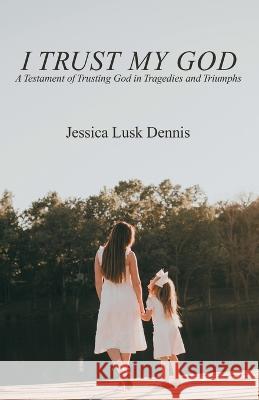 I TRUST MY GOD
A Testament of Trusting God in Tragedies and Triumphs

Jessica Lusk Dennis

Kraina Książek